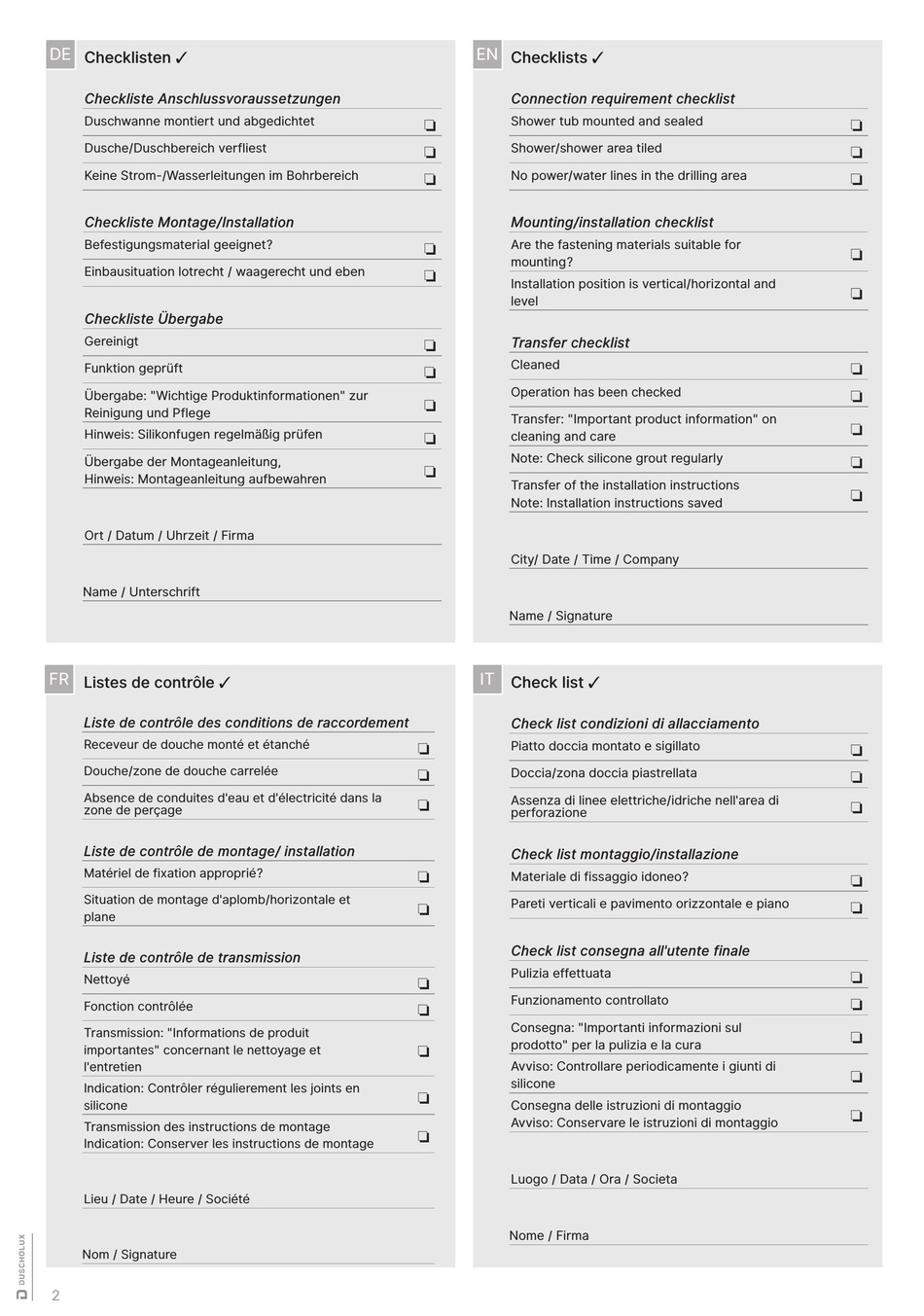 DE Checklisten ✓

Checkliste Anschlussvoraussetzungen

Duschwanne montiert und abgedichtet ❏

Dusche/Duschbereich verfliest ❏

Keine Strom-/Wasserleitungen im Bohrbereich ❏

Checkliste Montage/Installation

Befestigungsmaterial geeignet? ❏

Einbausituation lotrecht / waagerecht und eben ❏

Checkliste Übergabe

Gereinigt ❏

Funktion geprüft ❏

Übergabe: "Wichtige Produktinformationen" zur Reinigung und Pflege ❏

Hinweis: Silikonfugen regelmäßig prüfen ❏

Übergabe der Montageanleitung, Hinweis: Montageanleitung aufbewahren ❏

Ort / Datum / Uhrzeit / Firma

Name / Unterschrift

EN Checklists ✓

Connection requirement checklist

Shower tub mounted and sealed ❏

Shower/shower area tiled ❏

No power/water lines in the drilling area ❏

Mounting/installation checklist

Are the fastening materials suitable for mounting? ❏

Installation position is vertical/horizontal and level ❏

Transfer checklist

Cleaned ❏

Operation has been checked ❏

Transfer: "Important product information" on cleaning and care ❏

Note: Check silicone grout regularly ❏

Transfer of the installation instructions Note: Installation instructions saved ❏

City/ Date / Time / Company

Name / Signature

FR Listes de contrôle ✓

Liste de contrôle des conditions de raccordement

Receveur de douche monté et étanché ❏

Douche/zone de douche carrelée ❏

Absence de conduites d'eau et d'électricité dans la zone de perçage ❏

Liste de contrôle de montage/ installation

Matériel de fixation approprié? ❏

Situation de montage d'aplomb/horizontale et plane ❏

Liste de contrôle de transmission

Nettoyé ❏

Fonction contrôlée ❏

Transmission: "Informations de produit importantes" concernant le nettoyage et l'entretien ❏

Indication: Contrôler régulierement les joints en silicone ❏

Transmission des instructions de montage Indication: Conserver les instructions de montage ❏

Lieu / Date / Heure / Société

Nom / Signature

IT Check list ✓

Check list condizioni di allacciamento

Piatto doccia montato e sigillato ❏

Doccia/zona doccia piastrellata ❏

Assenza di linee elettriche/idriche nell'area di perforazione ❏

Check list montaggio/installazione

Materiale di fissaggio idoneo? ❏

Pareti verticali e pavimento orizzontale e piano ❏

Check list consegna all'utente finale

Pulizia effettuata ❏

Funzionamento controllato ❏

Consegna: "Importanti informazioni sul prodotto" per la pulizia e la cura ❏

Avviso: Controllare periodicamente i giunti di silicone ❏

Consegna delle istruzioni di montaggio Avviso: Conservare le istruzioni di montaggio ❏

Luogo / Data / Ora / Societa

Nome / Firma

DUSCHOLUX

2